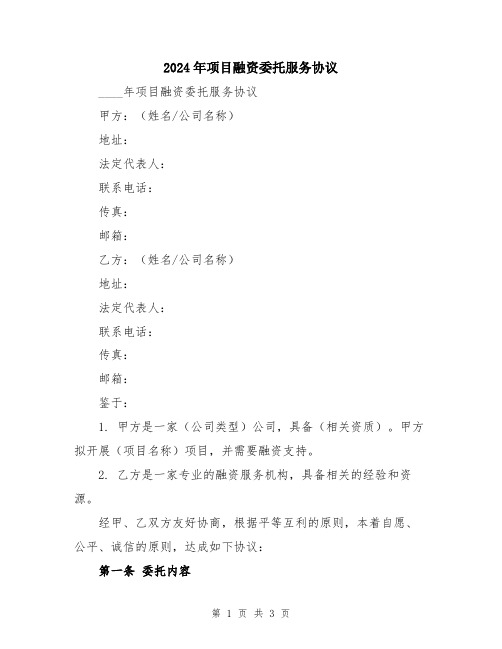 2024年项目融资委托服务协议

____年项目融资委托服务协议

甲方：（姓名/公司名称）

地址：

法定代表人：

联系电话：

传真：

邮箱：

乙方：（姓名/公司名称）

地址：

法定代表人：

联系电话：

传真：

邮箱：

鉴于：

1. 甲方是一家（公司类型）公司，具备（相关资质）。甲方拟开展（项目名称）项目，并需要融资支持。

2. 乙方是一家专业的融资服务机构，具备相关的经验和资源。

经甲、乙双方友好协商，根据平等互利的原则，本着自愿、公平、诚信的原则，达成如下协议：

第一条 委托内容

第 1 页 共 3 页